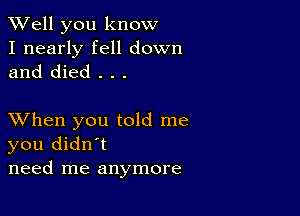 Well you know
I nearly fell down
and died . . .

When you told me
you didn´t
need me anymore